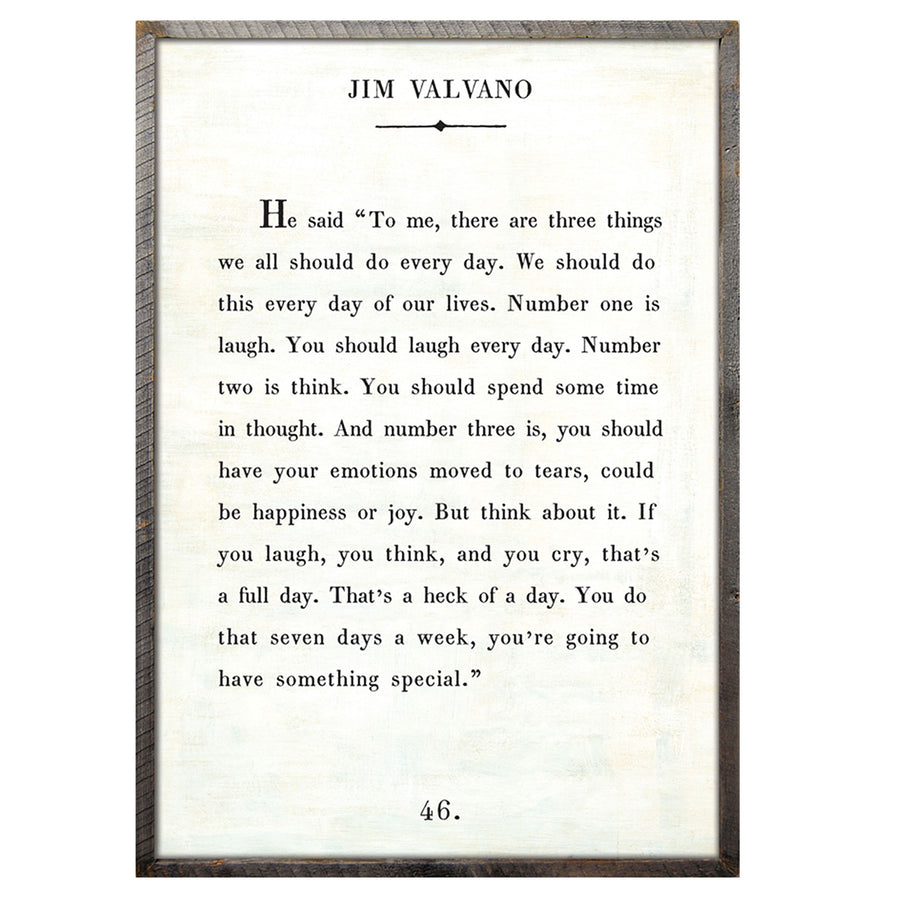 JIM VALVANO

He said "To me, there are three things we all should do every day. We should do this every day of our lives. Number one is laugh. You should laugh every day. Number two is think. You should spend some time in thought. And number three is, you should have your emotions moved to tears, could be happiness or joy. But think about it. If you laugh, you think, and you cry, that's a full day. That's a heck of a day. You do that seven days a week, you're going to have something special."

46.